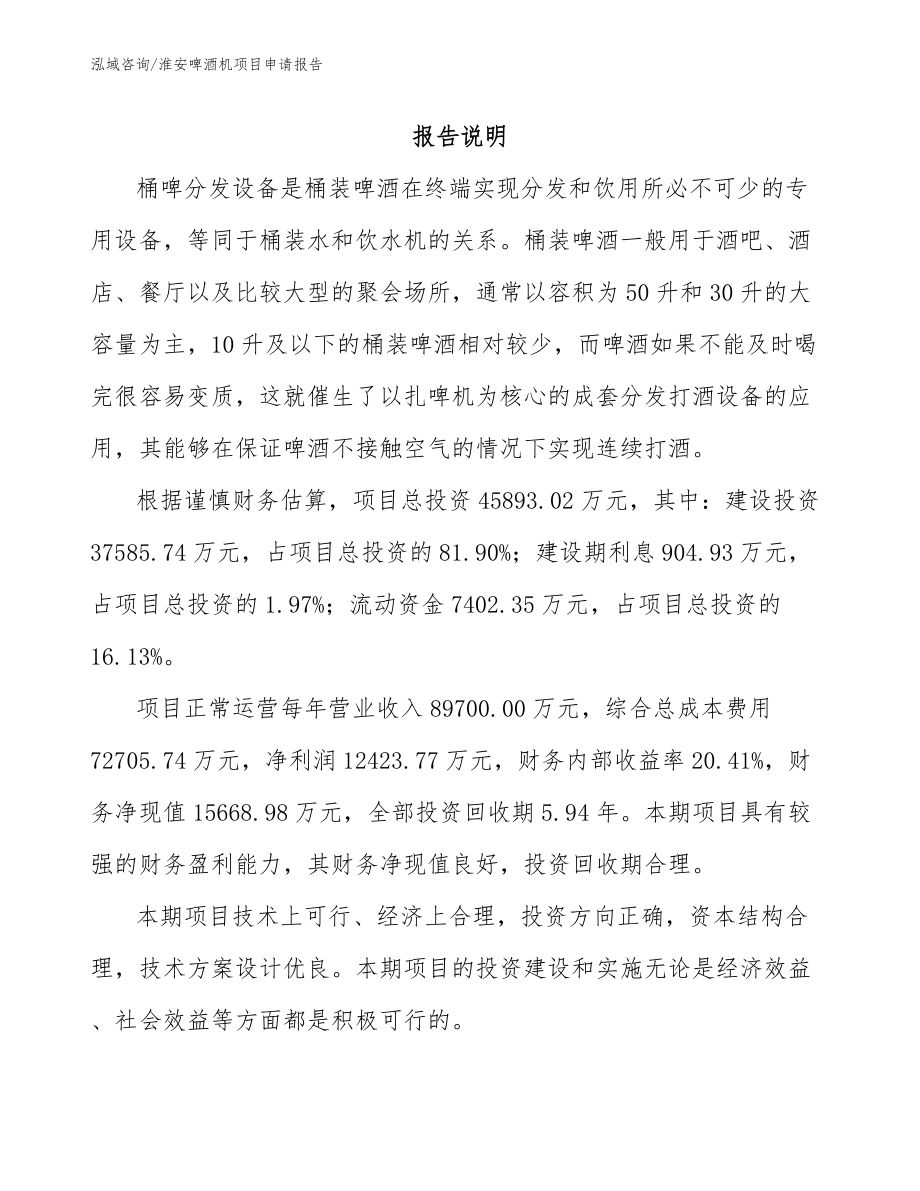 泓域咨询/淮安啤酒机项目申请报告

报告说明

桶啤分发设备是桶装啤酒在终端实现分发和饮用所必不可少的专用设备，等同于桶装水和饮水机的关系。桶装啤酒一般用于酒吧、酒店、餐厅以及比较大型的聚会场所，通常以容积为50升和30升的大容量为主，10升及以下的桶装啤酒相对较少，而啤酒如果不能及时喝完很容易变质，这就催生了以扎啤机为核心的成套分发打酒设备的应用，其能够在保证啤酒不接触空气的情况下实现连续打酒。

根据谨慎财务估算，项目总投资45893.02万元，其中：建设投资37585.74万元，占项目总投资的81.90%；建设期利息904.93万元，占项目总投资的1.97%；流动资金7402.35万元，占项目总投资的16.13%。

项目正常运营每年营业收入89700.00万元，综合总成本费用72705.74万元，净利润12423.77万元，财务内部收益率20.41%，财务净现值15668.98万元，全部投资回收期5.94年。本期项目具有较强的财务盈利能力，其财务净现值良好，投资回收期合理。

本期项目技术上可行、经济上合理，投资方向正确，资本结构合理，技术方案设计优良。本期项目的投资建设和实施无论是经济效益、社会效益等方面都是积极可行的。